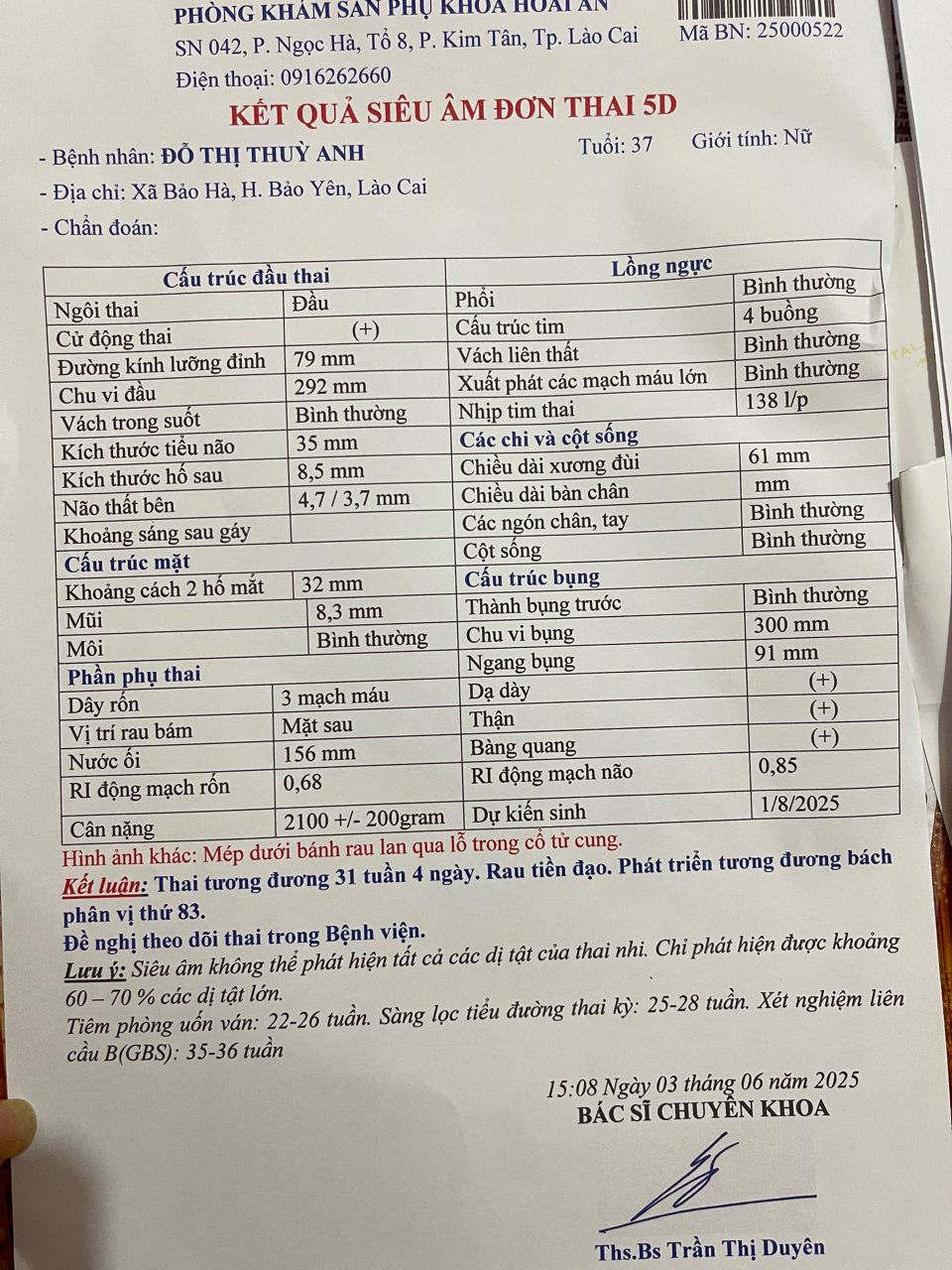 PHÒNG KHÁM SẢN PHỤ KHOA HOÀI AN
SN 042, P. Ngọc Hà, Tổ 8, P. Kim Tân, Tp. Lào Cai
Điện thoại: 0916262660

Mã BN: 25000522

KẾT QUẢ SIÊU ÂM ĐƠN THAI 5D

- Bệnh nhân: ĐỖ THỊ THUỲ ANH Tuổi: 37 Giới tính: Nữ
- Địa chỉ: Xã Bảo Hà, H. Bảo Yên, Lào Cai
- Chẩn đoán:

| Cấu trúc đầu thai | | Lồng ngực | |
|---|---|---|---|
| Ngôi thai | Đầu | Phổi | Bình thường |
| Cử động thai | (+) | Cấu trúc tim | 4 buồng |
| Đường kính lưỡng đỉnh | 79 mm | Vách liên thất | Bình thường |
| Chu vi đầu | 292 mm | Xuất phát các mạch máu lớn | Bình thường |
| Vách trong suốt | Bình thường | Nhịp tim thai | 138 l/p |
| Kích thước tiểu não | 35 mm | Các chi và cột sống | |
| Kích thước hố sau | 8,5 mm | Chiều dài xương đùi | 61 mm |
| Não thất bên | 4,7 / 3,7 mm | Chiều dài bàn chân | mm |
| Khoảng sáng sau gáy | | Các ngón chân, tay | Bình thường |
| Cấu trúc mặt | | Cột sống | Bình thường |
| Khoảng cách 2 hố mắt | 32 mm | Cấu trúc bụng | |
| Mũi | 8,3 mm | Thành bụng trước | Bình thường |
| Môi | Bình thường | Chu vi bụng | 300 mm |
| Phần phụ thai | | Ngang bụng | 91 mm |
| Dây rốn | 3 mạch máu | Dạ dày | (+) |
| Vị trí rau bám | Mặt sau | Thận | (+) |
| Nước ối | 156 mm | Bàng quang | (+) |
| RI động mạch rốn | 0,68 | RI động mạch não | 0,85 |
| Cân nặng | 2100 +/- 200gram | Dự kiến sinh | 1/8/2025 |

Hình ảnh khác: Mép dưới bánh rau lan qua lỗ trong cổ tử cung.
Kết luận: Thai tương đương 31 tuần 4 ngày. Rau tiền đạo. Phát triển tương đương bách phân vị thứ 83.
Đề nghị theo dõi thai trong Bệnh viện.
Lưu ý: Siêu âm không thể phát hiện tất cả các dị tật của thai nhi. Chỉ phát hiện được khoảng 60 – 70 % các dị tật lớn.
Tiêm phòng uốn ván: 22-26 tuần. Sàng lọc tiểu đường thai kỳ: 25-28 tuần. Xét nghiệm liên cầu B(GBS): 35-36 tuần

15:08 Ngày 03 tháng 06 năm 2025
BÁC SĨ CHUYÊN KHOA

Ths.Bs Trần Thị Duyên